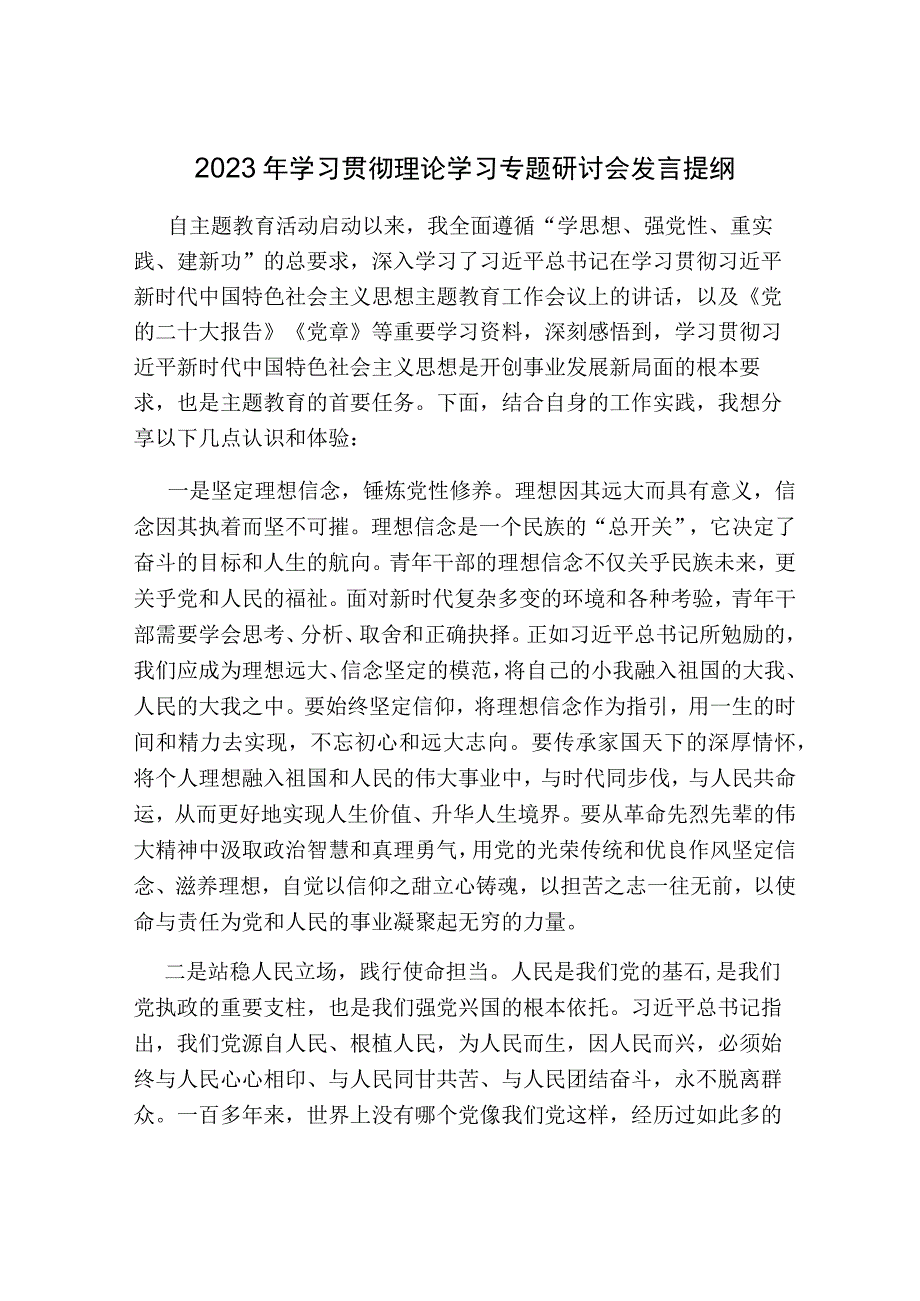 2023年学习贯彻理论学习专题研讨会发言提纲

自主题教育活动启动以来，我全面遵循“学思想、强党性、重实践、建新功”的总要求，深入学习了习近平总书记在学习贯彻习近平新时代中国特色社会主义思想主题教育工作会议上的讲话，以及《党的二十大报告》《党章》等重要学习资料，深刻感悟到，学习贯彻习近平新时代中国特色社会主义思想是开创事业发展新局面的根本要求，也是主题教育的首要任务。下面，结合自身的工作实践，我想分享以下几点认识和体验：

一是坚定理想信念，锤炼党性修养。理想因其远大而具有意义，信念因其执着而坚不可摧。理想信念是一个民族的“总开关”，它决定了奋斗的目标和人生的航向。青年干部的理想信念不仅关乎民族未来，更关乎党和人民的福祉。面对新时代复杂多变的环境和各种考验，青年干部需要学会思考、分析、取舍和正确抉择。正如习近平总书记所勉励的，我们应成为理想远大、信念坚定的模范，将自己的小我融入祖国的大我、人民的大我之中。要始终坚定信仰，将理想信念作为指引，用一生的时间和精力去实现，不忘初心和远大志向。要传承家国天下的深厚情怀，将个人理想融入祖国和人民的伟大事业中，与时代同步伐，与人民共命运，从而更好地实现人生价值、升华人生境界。要从革命先烈先辈的伟大精神中汲取政治智慧和真理勇气，用党的光荣传统和优良作风坚定信念、滋养理想，自觉以信仰之甜立心铸魂，以担苦之志一往无前，以使命与责任为党和人民的事业凝聚起无穷的力量。

二是站稳人民立场，践行使命担当。人民是我们党的基石，是我们党执政的重要支柱，也是我们强党兴国的根本依托。习近平总书记指出，我们党源自人民、根植人民，为人民而生，因人民而兴，必须始终与人民心心相印、与人民同甘共苦、与人民团结奋斗，永不脱离群众。一百多年来，世界上没有哪个党像我们党这样，经历过如此多的